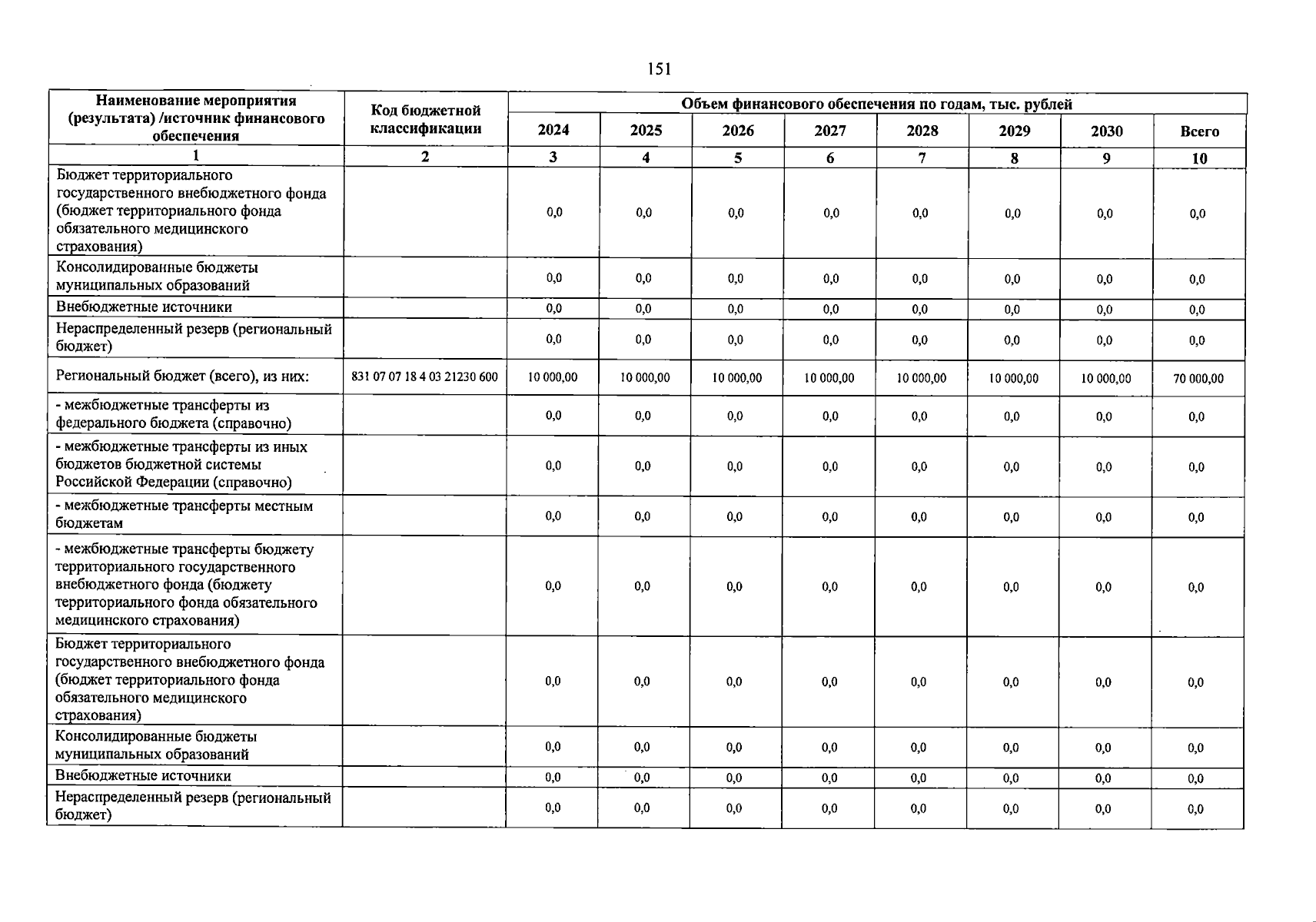 151

| Наименование мероприятия (результата) /источник финансового обеспечения | Код бюджетной классификации | Объем финансового обеспечения по годам, тыс. рублей | | | | | | | |
|---|---|---|---|---|---|---|---|---|---|
| | | 2024 | 2025 | 2026 | 2027 | 2028 | 2029 | 2030 | Всего |
| 1 | 2 | 3 | 4 | 5 | 6 | 7 | 8 | 9 | 10 |
| Бюджет территориального государственного внебюджетного фонда (бюджет территориального фонда обязательного медицинского страхования) | | 0,0 | 0,0 | 0,0 | 0,0 | 0,0 | 0,0 | 0,0 | 0,0 |
| Консолидированные бюджеты муниципальных образований | | 0,0 | 0,0 | 0,0 | 0,0 | 0,0 | 0,0 | 0,0 | 0,0 |
| Внебюджетные источники | | 0,0 | 0,0 | 0,0 | 0,0 | 0,0 | 0,0 | 0,0 | 0,0 |
| Нераспределенный резерв (региональный бюджет) | | 0,0 | 0,0 | 0,0 | 0,0 | 0,0 | 0,0 | 0,0 | 0,0 |
| Региональный бюджет (всего), из них: | 831 07 07 18 4 03 21230 600 | 10 000,00 | 10 000,00 | 10 000,00 | 10 000,00 | 10 000,00 | 10 000,00 | 10 000,00 | 70 000,00 |
| - межбюджетные трансферты из федерального бюджета (справочно) | | 0,0 | 0,0 | 0,0 | 0,0 | 0,0 | 0,0 | 0,0 | 0,0 |
| - межбюджетные трансферты из иных бюджетов бюджетной системы Российской Федерации (справочно) | | 0,0 | 0,0 | 0,0 | 0,0 | 0,0 | 0,0 | 0,0 | 0,0 |
| - межбюджетные трансферты местным бюджетам | | 0,0 | 0,0 | 0,0 | 0,0 | 0,0 | 0,0 | 0,0 | 0,0 |
| - межбюджетные трансферты бюджету территориального государственного внебюджетного фонда (бюджету территориального фонда обязательного медицинского страхования) | | 0,0 | 0,0 | 0,0 | 0,0 | 0,0 | 0,0 | 0,0 | 0,0 |
| Бюджет территориального государственного внебюджетного фонда (бюджет территориального фонда обязательного медицинского страхования) | | 0,0 | 0,0 | 0,0 | 0,0 | 0,0 | 0,0 | 0,0 | 0,0 |
| Консолидированные бюджеты муниципальных образований | | 0,0 | 0,0 | 0,0 | 0,0 | 0,0 | 0,0 | 0,0 | 0,0 |
| Внебюджетные источники | | 0,0 | 0,0 | 0,0 | 0,0 | 0,0 | 0,0 | 0,0 | 0,0 |
| Нераспределенный резерв (региональный бюджет) | | 0,0 | 0,0 | 0,0 | 0,0 | 0,0 | 0,0 | 0,0 | 0,0 |